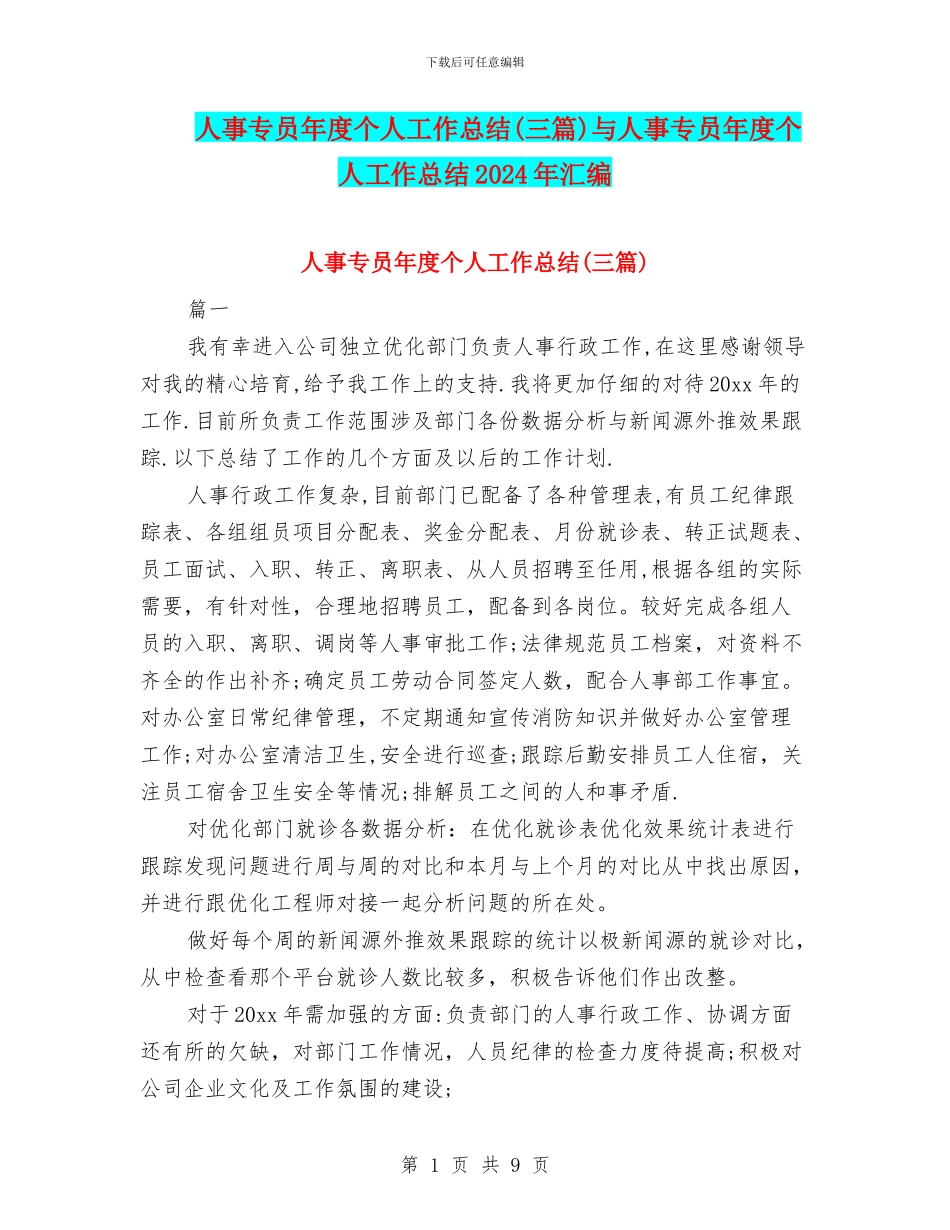 下载后可任意编辑

人事专员年度个人工作总结(三篇)与人事专员年度个人工作总结2024年汇编

人事专员年度个人工作总结(三篇)

篇一

我有幸进入公司独立优化部门负责人事行政工作,在这里感谢领导对我的精心培育,给予我工作上的支持.我将更加仔细的对待20xx年的工作.目前所负责工作范围涉及部门各份数据分析与新闻源外推效果跟踪.以下总结了工作的几个方面及以后的工作计划.

人事行政工作复杂,目前部门已配备了各种管理表,有员工纪律跟踪表、各组组员项目分配表、奖金分配表、月份就诊表、转正试题表、员工面试、入职、转正、离职表、从人员招聘至任用,根据各组的实际需要,有针对性,合理地招聘员工,配备到各岗位。较好完成各组人员的入职、离职、调岗等人事审批工作;法律规范员工档案,对资料不齐全的作出补齐;确定员工劳动合同签定人数,配合人事部工作事宜。对办公室日常纪律管理,不定期通知宣传消防知识并做好办公室管理工作;对办公室清洁卫生,安全进行巡查;跟踪后勤安排员工人住宿,关注员工宿舍卫生安全等情况;排解员工之间的人和事矛盾.

对优化部门就诊各数据分析:在优化就诊表优化效果统计表进行跟踪发现问题进行周与周的对比和本月与上个月的对比从中找出原因,并进行跟优化工程师对接一起分析问题的所在处。

做好每个周的新闻源外推效果跟踪的统计以极新闻源的就诊对比,从中检查看那个平台就诊人数比较多,积极告诉他们作出改整。

对于20xx年需加强的方面:负责部门的人事行政工作、协调方面还有所的欠缺,对部门工作情况,人员纪律的检查力度待提高;积极对公司企业文化及工作氛围的建设;

第 1 页 共 9 页